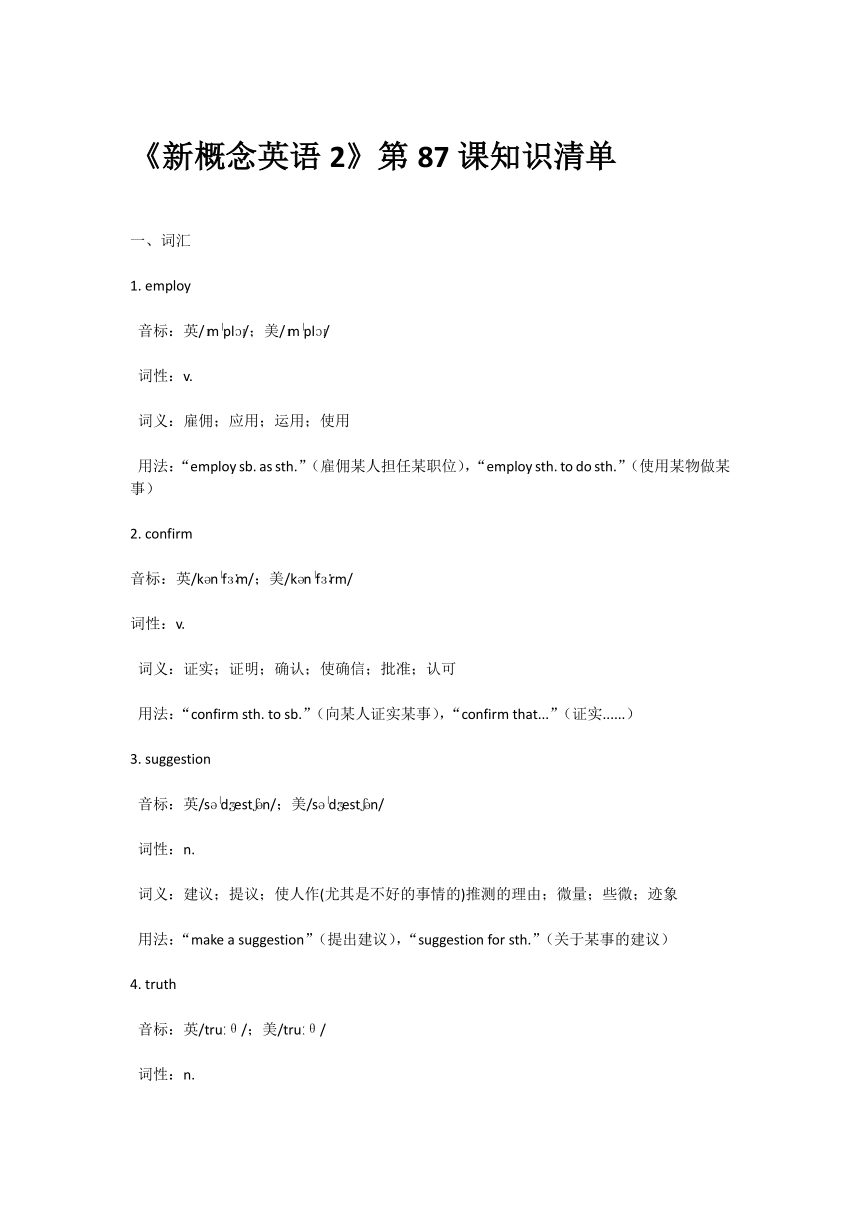 《新概念英语 2》第 87 课知识清单

一、词汇

1. employ

音标：英/ɪmˈplɔɪ/；美/ɪmˈplɔɪ/

词性：v.

词义：雇佣；应用；运用；使用

用法：“employ sb. as sth.”（雇佣某人担任某职位），“employ sth. to do sth.”（使用某物做某事）

2. confirm

音标：英/kənˈfɜːm/；美/kənˈfɜːrm/

词性：v.

词义：证实；证明；确认；使确信；批准；认可

用法：“confirm sth. to sb.”（向某人证实某事），“confirm that...”（证实......）

3. suggestion

音标：英/səˈdʒestʃən/；美/səˈdʒestʃən/

词性：n.

词义：建议；提议；使人作(尤其是不好的事情的)推测的理由；微量；些微；迹象

用法：“make a suggestion”（提出建议），“suggestion for sth.”（关于某事的建议）

4. truth

音标：英/truːθ/；美/truːθ/

词性：n.